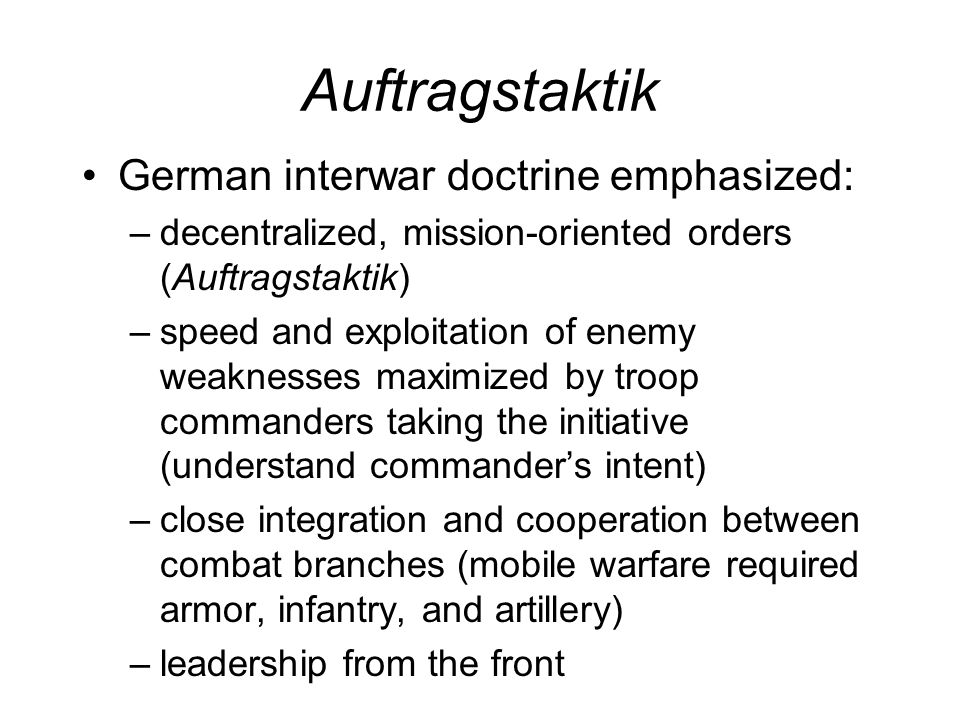 Auftragstaktik

• German interwar doctrine emphasized:
– decentralized, mission-oriented orders (Auftragstaktik)
– speed and exploitation of enemy weaknesses maximized by troop commanders taking the initiative (understand commander's intent)
– close integration and cooperation between combat branches (mobile warfare required armor, infantry, and artillery)
– leadership from the front